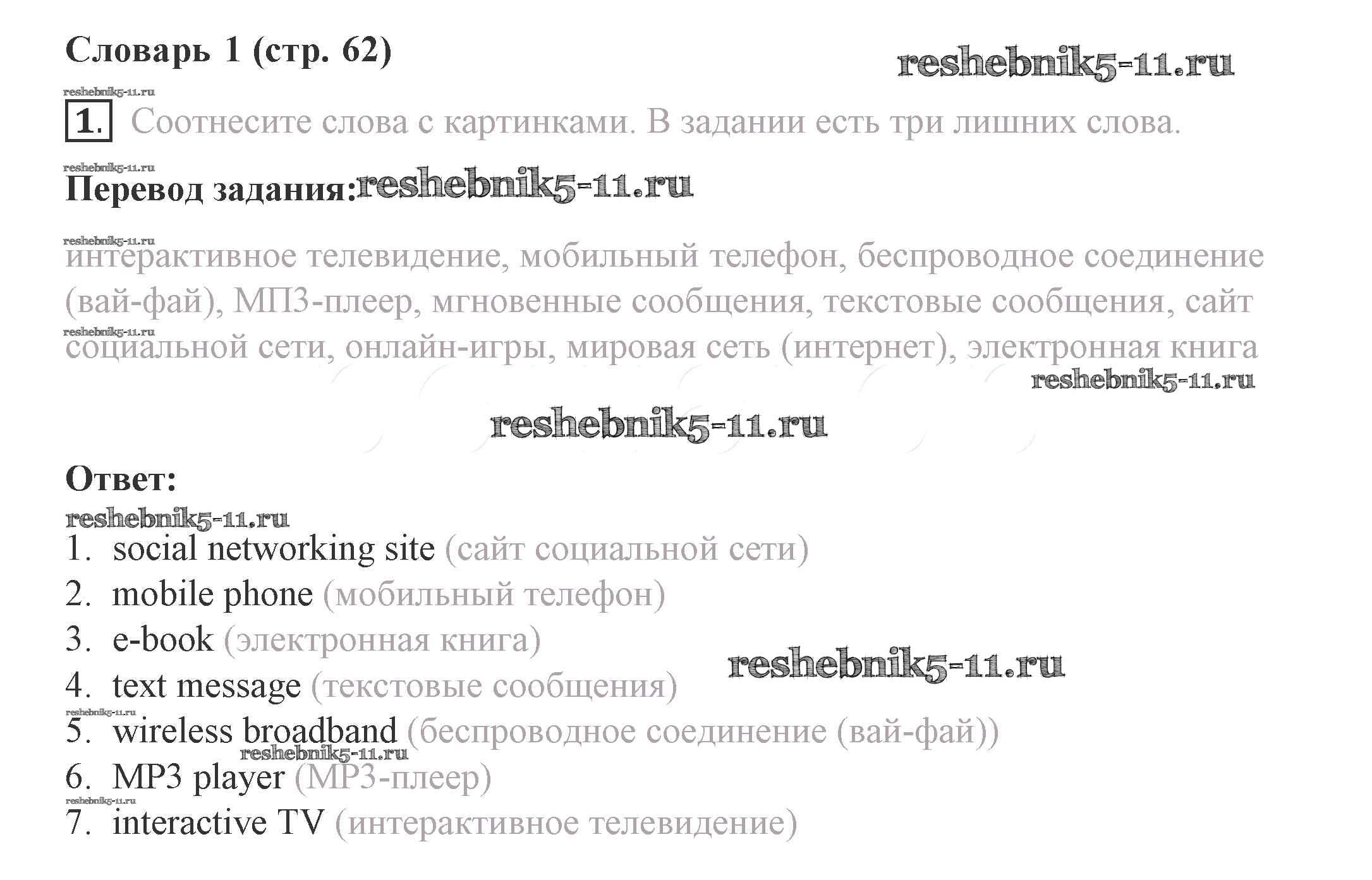 Словарь 1 (стр. 62)

1. Соотнесите слова с картинками. В задании есть три лишних слова.

Перевод задания:

интерактивное телевидение, мобильный телефон, беспроводное соединение (вай-фай), МП3-плеер, мгновенные сообщения, текстовые сообщения, сайт социальной сети, онлайн-игры, мировая сеть (интернет), электронная книга

Ответ:

1. social networking site (сайт социальной сети)
2. mobile phone (мобильный телефон)
3. e-book (электронная книга)
4. text message (текстовые сообщения)
5. wireless broadband (беспроводное соединение (вай-фай))
6. MP3 player (МР3-плеер)
7. interactive TV (интерактивное телевидение)

reshebnik5-11.ru